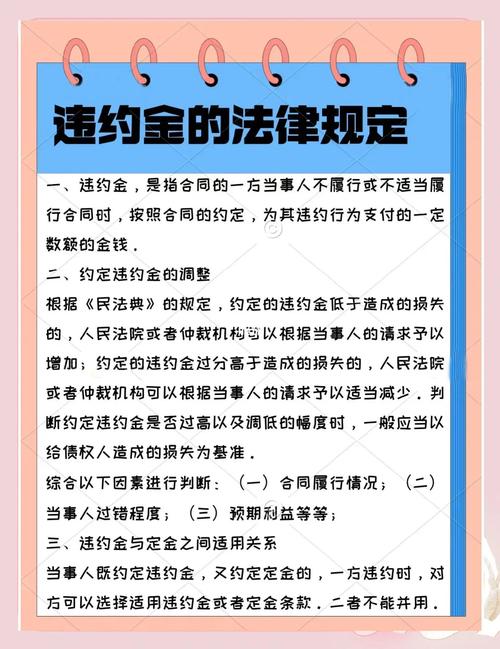 违约金的法律规定

一、违约金，是指合同的一方当事人不履行或不适当履行合同时，按照合同的约定，为其违约行为支付的一定数额的金钱．

二、约定违约金的调整

根据《民法典》的规定，约定的违约金低于造成的损失的，人民法院或者仲裁机构可以根据当事人的请求予以增加；约定的违约金过分高于造成的损失的，人民法院或者仲裁机构可以根据当事人的请求予以适当减少．判断约定违约金是否过高以及调低的幅度时，一般应当以给债权人造成的损失为基准．

综合以下因素进行判断：（一）合同履行情况；（二）当事人过错程度；（三）预期利益等等；

三、违约金与定金之间适用关系

当事人既约定违约金，又约定定金的，一方违约时，对方可以选择适用违约金或者定金条款．二者不能并用．